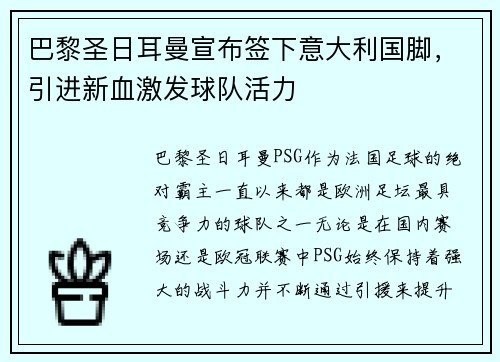 巴黎圣日耳曼宣布签下意大利国脚，引进新血激发球队活力

巴黎圣日耳曼PSG作为法国足球的绝对霸主一直以来都是欧洲足坛最具竞争力的球队之一无论是在国内赛场还是欧冠联赛中PSG始终保持着强大的战斗力并不断通过引援来提升